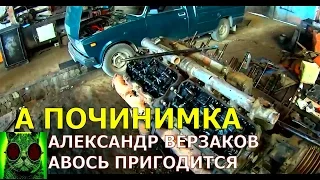 А ПОЧИНИМКА
АЛЕКСАНДР ВЕРЗАКОВ
АВОСЬ ПРИГОДИТСЯ